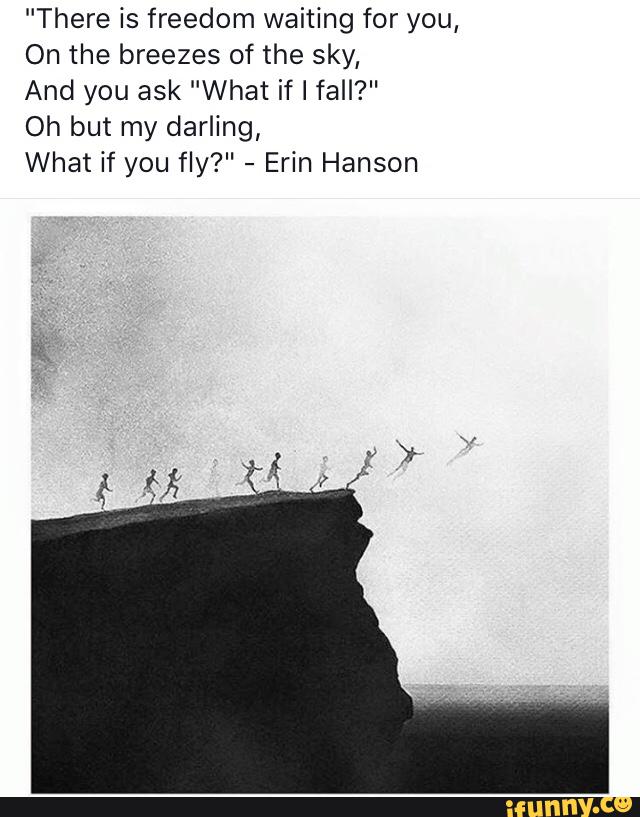 "There is freedom waiting for you,
On the breezes of the sky,
And you ask "What if I fall?"
Oh but my darling,
What if you fly?" - Erin Hanson

ifunny.co